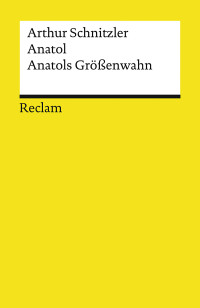 Arthur Schnitzler
Anatol
Anatols Größenwahn

Reclam